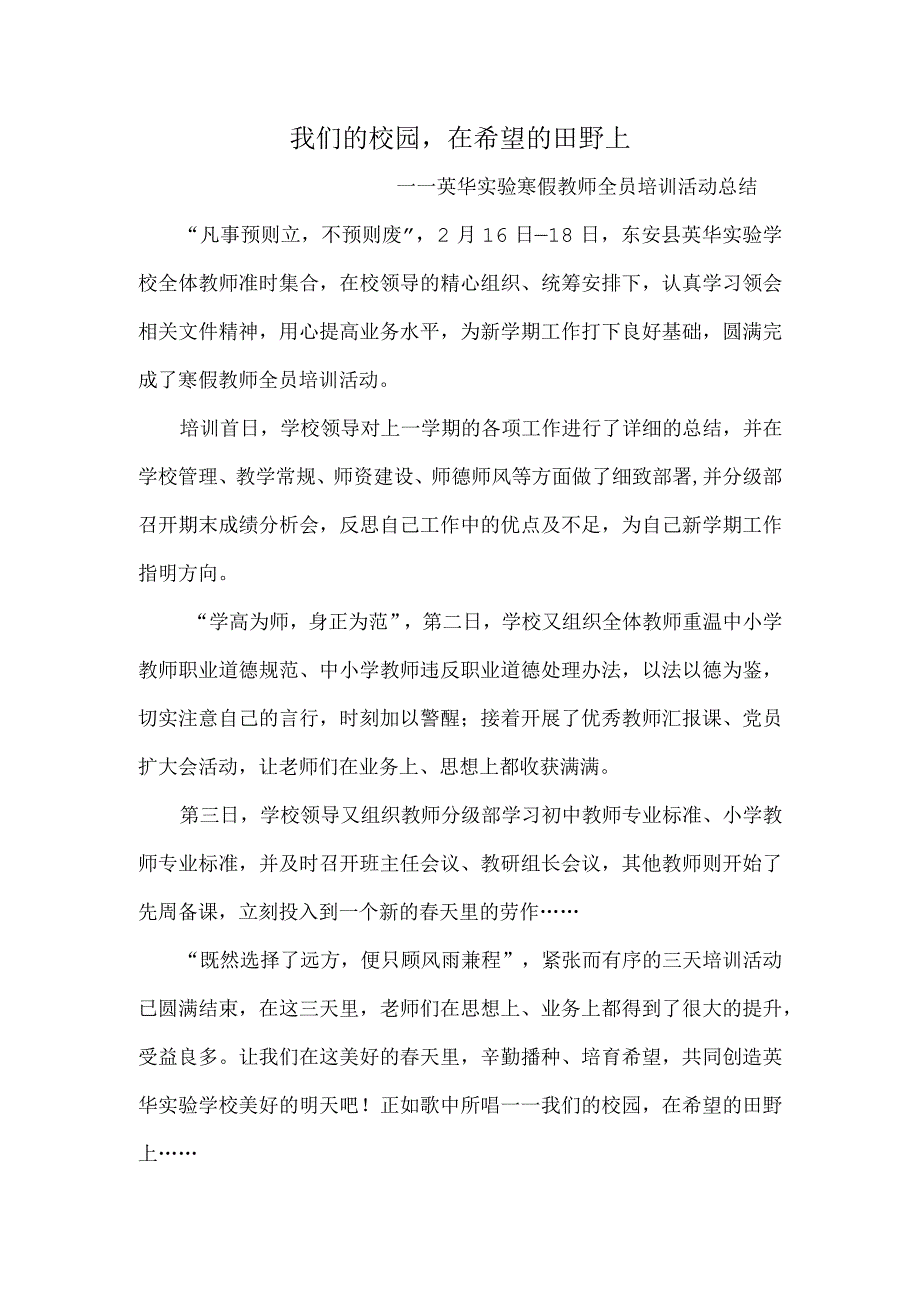 我们的校园，在希望的田野上

一一英华实验寒假教师全员培训活动总结

“凡事预则立，不预则废”，2月16日—18日，东安县英华实验学校全体教师准时集合，在校领导的精心组织、统筹安排下，认真学习领会相关文件精神，用心提高业务水平，为新学期工作打下良好基础，圆满完成了寒假教师全员培训活动。

培训首日，学校领导对上一学期的各项工作进行了详细的总结，并在学校管理、教学常规、师资建设、师德师风等方面做了细致部署,并分级部召开期末成绩分析会，反思自己工作中的优点及不足，为自己新学期工作指明方向。

“学高为师，身正为范”，第二日，学校又组织全体教师重温中小学教师职业道德规范、中小学教师违反职业道德处理办法，以法以德为鉴，切实注意自己的言行，时刻加以警醒；接着开展了优秀教师汇报课、党员扩大会活动，让老师们在业务上、思想上都收获满满。

第三日，学校领导又组织教师分级部学习初中教师专业标准、小学教师专业标准，并及时召开班主任会议、教研组长会议，其他教师则开始了先周备课，立刻投入到一个新的春天里的劳作……

“既然选择了远方，便只顾风雨兼程”，紧张而有序的三天培训活动已圆满结束，在这三天里，老师们在思想上、业务上都得到了很大的提升，受益良多。让我们在这美好的春天里，辛勤播种、培育希望，共同创造英华实验学校美好的明天吧！正如歌中所唱一一我们的校园，在希望的田野上……